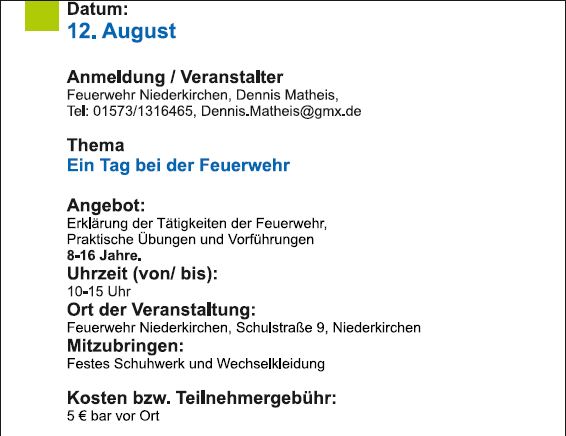 Datum:
12. August

Anmeldung / Veranstalter
Feuerwehr Niederkirchen, Dennis Matheis, Tel: 01573/1316465, Dennis.Matheis@gmx.de

Thema
Ein Tag bei der Feuerwehr

Angebot:
Erklärung der Tätigkeiten der Feuerwehr, Praktische Übungen und Vorführungen
8-16 Jahre.
Uhrzeit (von/ bis):
10-15 Uhr
Ort der Veranstaltung:
Feuerwehr Niederkirchen, Schulstraße 9, Niederkirchen
Mitzubringen:
Festes Schuhwerk und Wechselkleidung

Kosten bzw. Teilnehmergebühr:
5 € bar vor Ort